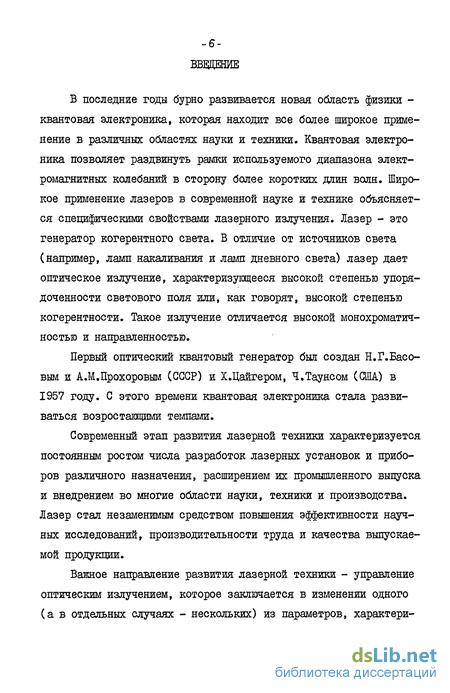 -6-

ВВЕДЕНИЕ

В последние годы бурно развивается новая область физики - квантовая электроника, которая находит все более широкое применение в различных областях науки и техники. Квантовая электроника позволяет раздвинуть рамки используемого диапазона электромагнитных колебаний в сторону более коротких длин волн. Широкое применение лазеров в современной науке и технике объясняется специфическими свойствами лазерного излучения. Лазер - это генератор когерентного света. В отличие от источников света (например, ламп накаливания и ламп дневного света) лазер дает оптическое излучение, характеризующееся высокой степенью упорядоченности светового поля или, как говорят, высокой степенью когерентности. Такое излучение отличается высокой монохроматичностью и направленностью.

Первый оптический квантовый генератор был создан Н.Г.Басовым и А.М.Прохоровым (СССР) и Х.Цайгером, Ч.Таунсом (США) в 1957 году. С этого времени квантовая электроника стала развиваться возростающими темпами.

Современный этап развития лазерной техники характеризуется постоянным ростом числа разработок лазерных установок и приборов различного назначения, расширением их промышленного выпуска и внедрением во многие области науки, техники и производства. Лазер стал незаменимым средством повышения эффективности научных исследований, производительности труда и качества выпускаемой продукции.

Важное направление развития лазерной техники - управление оптическим излучением, которое заключается в изменении одного (а в отдельных случаях - нескольких) из параметров, характери-

dsLib.net
библиотека диссертаций